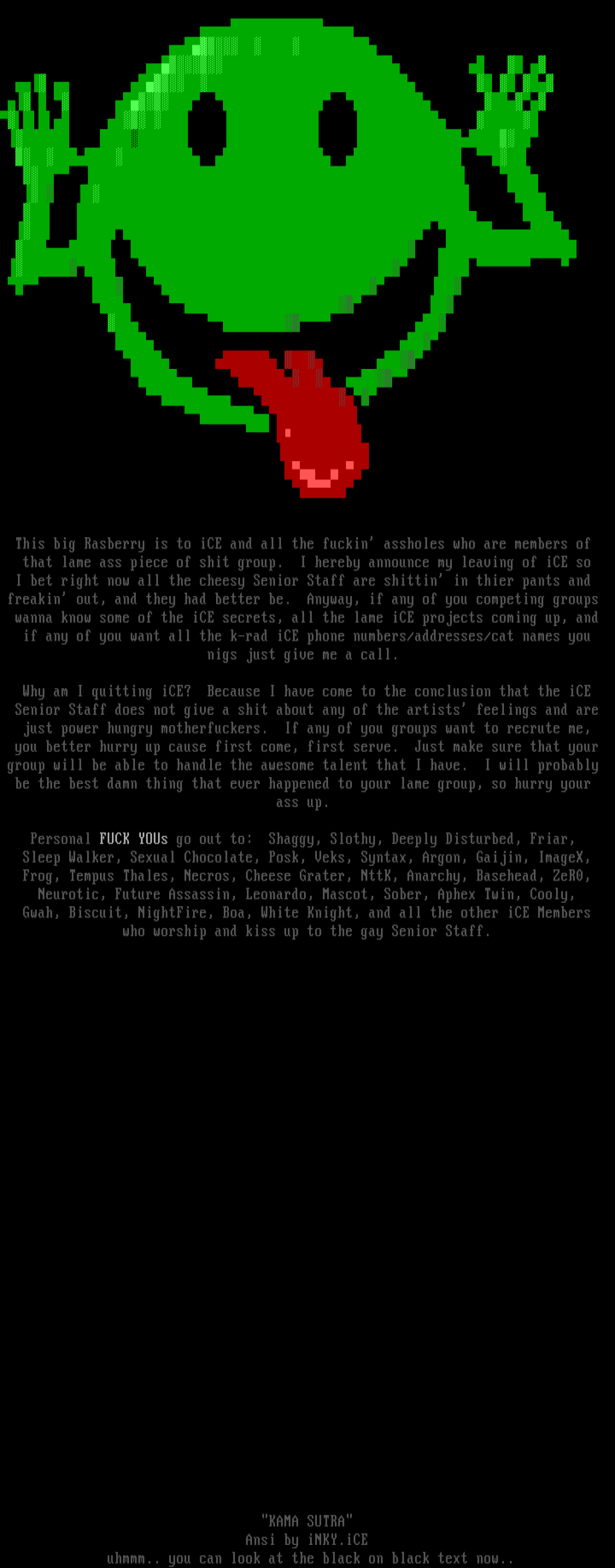 This big Rasberry is to iCE and all the fuckin' assholes who are members of that lame ass piece of shit group. I hereby announce my leaving of iCE so I bet right now all the cheesy Senior Staff are shittin' in thier pants and freakin' out, and they had better be. Anyway, if any of you competing groups wanna know some of the iCE secrets, all the lame iCE projects coming up, and if any of you want all the k-rad iCE phone numbers/addresses/cat names you nigs just give me a call.

Why am I quitting iCE? Because I have come to the conclusion that the iCE Senior Staff does not give a shit about any of the artists' feelings and are just power hungry motherfuckers. If any of you groups want to recrute me, you better hurry up cause first come, first serve. Just make sure that your group will be able to handle the awesome talent that I have. I will probably be the best damn thing that ever happened to your lame group, so hurry your ass up.

Personal FUCK YOUs go out to: Shaggy, Slothy, Deeply Disturbed, Friar, Sleep Walker, Sexual Chocolate, Posk, Veks, Syntax, Argon, Gaijin, ImageX, Frog, Tempus Thales, Necros, Cheese Grater, NttK, Anarchy, Basehead, ZeR0, Neurotic, Future Assassin, Leonardo, Mascot, Sober, Aphex Twin, Cooly, Gwah, Biscuit, NightFire, Boa, White Knight, and all the other iCE Members who worship and kiss up to the gay Senior Staff.

"KAMA SUTRA"
Ansi by iNKY.iCE
uhmmm.. you can look at the black on black text now..